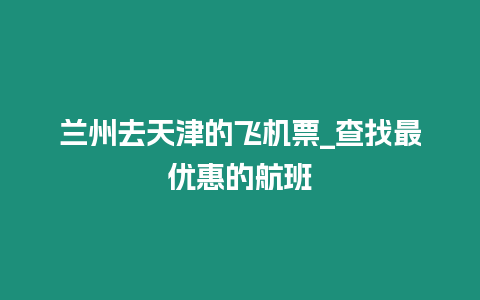 兰州去天津的飞机票_查找最优惠的航班